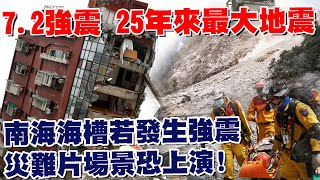 7.2強震 25年來最大地震

南海海槽若發生強震
災難片場景恐上演！